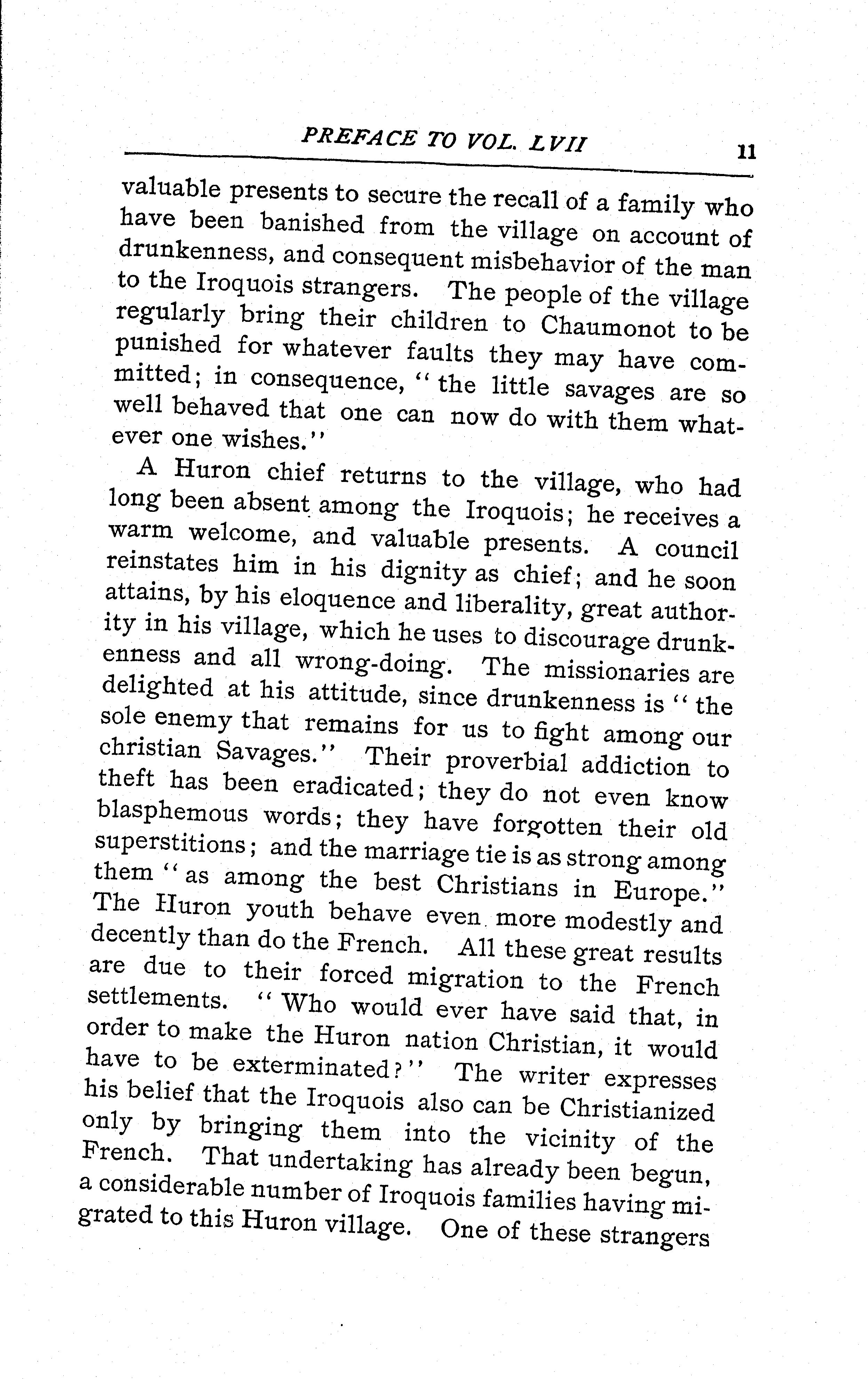 PREFACE TO VOL. LVII 11

valuable presents to secure the recall of a family who have been banished from the village on account of drunkenness, and consequent misbehavior of the man to the Iroquois strangers. The people of the village regularly bring their children to Chaumonot to be punished for whatever faults they may have committed; in consequence, "the little savages are so well behaved that one can now do with them whatever one wishes."

A Huron chief returns to the village, who had long been absent among the Iroquois; he receives a warm welcome, and valuable presents. A council reinstates him in his dignity as chief; and he soon attains, by his eloquence and liberality, great authority in his village, which he uses to discourage drunkenness and all wrong-doing. The missionaries are delighted at his attitude, since drunkenness is "the sole enemy that remains for us to fight among our christian Savages." Their proverbial addiction to theft has been eradicated; they do not even know blasphemous words; they have forgotten their old superstitions; and the marriage tie is as strong among them "as among the best Christians in Europe." The Huron youth behave even more modestly and decently than do the French. All these great results are due to their forced migration to the French settlements. "Who would ever have said that, in order to make the Huron nation Christian, it would have to be exterminated?" The writer expresses his belief that the Iroquois also can be Christianized only by bringing them into the vicinity of the French. That undertaking has already been begun, a considerable number of Iroquois families having migrated to this Huron village. One of these strangers